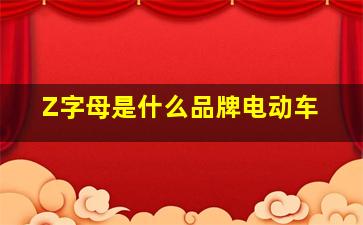 Z字母是什么品牌电动车